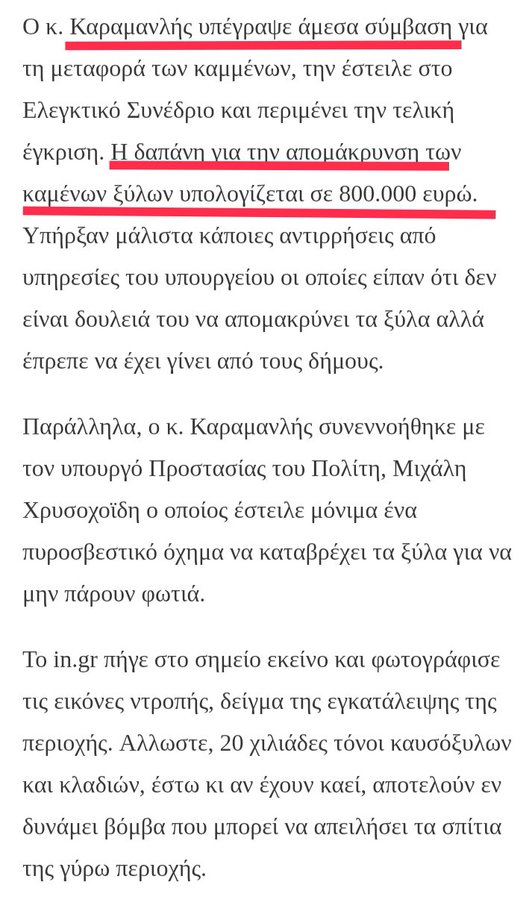 Ο κ. Καραμανλής υπέγραψε άμεσα σύμβαση για τη μεταφορά των καμμένων, την έστειλε στο Ελεγκτικό Συνέδριο και περιμένει την τελική έγκριση. Η δαπάνη για την απομάκρυνση των καμένων ξύλων υπολογίζεται σε 800.000 ευρώ. Υπήρξαν μάλιστα κάποιες αντιρρήσεις από υπηρεσίες του υπουργείου οι οποίες είπαν ότι δεν είναι δουλειά του να απομακρύνει τα ξύλα αλλά έπρεπε να έχει γίνει από τους δήμους.

Παράλληλα, ο κ. Καραμανλής συνεννοήθηκε με τον υπουργό Προστασίας του Πολίτη, Μιχάλη Χρυσοχοΐδη ο οποίος έστειλε μόνιμα ένα πυροσβεστικό όχημα να καταβρέχει τα ξύλα για να μην πάρουν φωτιά.

Το in.gr πήγε στο σημείο εκείνο και φωτογράφισε τις εικόνες ντροπής, δείγμα της εγκατάλειψης της περιοχής. Αλλωστε, 20 χιλιάδες τόνοι καυσόξυλων και κλαδιών, έστω κι αν έχουν καεί, αποτελούν εν δυνάμει βόμβα που μπορεί να απειλήσει τα σπίτια της γύρω περιοχής.